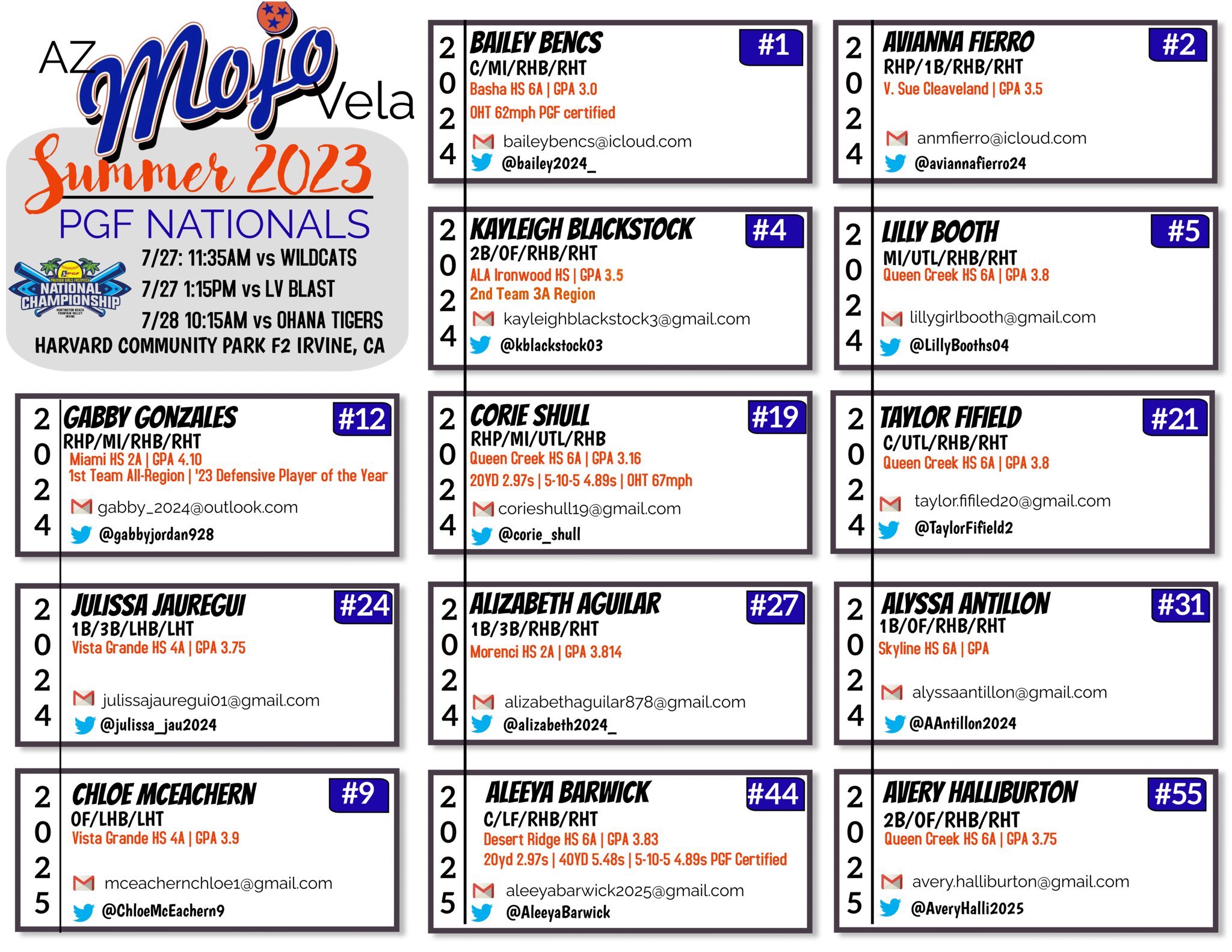 AZ Mojo Vela

Summer 2023

PGF NATIONALS

PREMIER GIRLS FASTPITCH NATIONAL CHAMPIONSHIP HUNTINGTON BEACH FOUNTAIN VALLEY IRVINE

7/27: 11:35AM vs WILDCATS
7/27 1:15PM vs LV BLAST
7/28 10:15AM vs OHANA TIGERS
HARVARD COMMUNITY PARK F2 IRVINE, CA

2024
BAILEY BENCS #1
C/MI/RHB/RHT
Basha HS 6A | GPA 3.0
OHT 62mph PGF certified
baileybencs@icloud.com
@bailey2024_

2024
AVIANNA FIERRO #2
RHP/1B/RHB/RHT
V. Sue Cleaveland | GPA 3.5
anmfierro@icloud.com
@aviannafierro24

2024
KAYLEIGH BLACKSTOCK #4
2B/OF/RHB/RHT
ALA Ironwood HS | GPA 3.5
2nd Team 3A Region
kayleighblackstock3@gmail.com
@kblackstock03

2024
LILLY BOOTH #5
MI/UTL/RHB/RHT
Queen Creek HS 6A | GPA 3.8
lillygirlbooth@gmail.com
@LillyBooths04

2024
GABBY GONZALES #12
RHP/MI/RHB/RHT
Miami HS 2A | GPA 4.10
1st Team All-Region | '23 Defensive Player of the Year
gabby_2024@outlook.com
@gabbyjordan928

2024
CORIE SHULL #19
RHP/MI/UTL/RHB
Queen Creek HS 6A | GPA 3.16
20YD 2.97s | 5-10-5 4.89s | OHT 67mph
corieshull19@gmail.com
@corie_shull

2024
TAYLOR FIFIELD #21
C/UTL/RHB/RHT
Queen Creek HS 6A | GPA 3.8
taylor.fifiled20@gmail.com
@TaylorFifield2

2024
JULISSA JAUREGUI #24
1B/3B/LHB/LHT
Vista Grande HS 4A | GPA 3.75
julissajauregui01@gmail.com
@julissa_jau2024

2024
ALIZABETH AGUILAR #27
1B/3B/RHB/RHT
Morenci HS 2A | GPA 3.814
alizabethaguilar878@gmail.com
@alizabeth2024_

2024
ALYSSA ANTILLON #31
1B/OF/RHB/RHT
Skyline HS 6A | GPA
alyssaantillon@gmail.com
@AAntillon2024

2025
CHLOE MCEACHERN #9
OF/LHB/LHT
Vista Grande HS 4A | GPA 3.9
mceachernchloe1@gmail.com
@ChloeMcEachern9

2025
ALEEYA BARWICK #44
C/LF/RHB/RHT
Desert Ridge HS 6A | GPA 3.83
20yd 2.97s | 40YD 5.48s | 5-10-5 4.89s PGF Certified
aleeyabarwick2025@gmail.com
@AleeyaBarwick

2025
AVERY HALLIBURTON #55
2B/OF/RHB/RHT
Queen Creek HS 6A | GPA 3.75
avery.halliburton@gmail.com
@AveryHalli2025